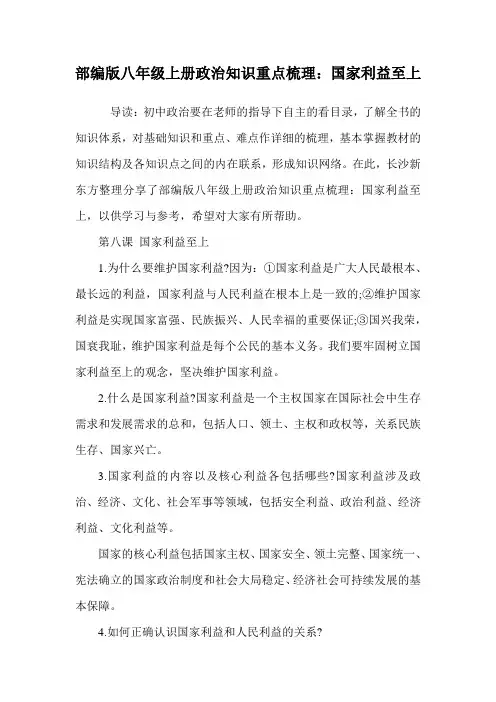 部编版八年级上册政治知识重点梳理：国家利益至上

导读：初中政治要在老师的指导下自主的看目录，了解全书的知识体系，对基础知识和重点、难点作详细的梳理，基本掌握教材的知识结构及各知识点之间的内在联系，形成知识网络。在此，长沙新东方整理分享了部编版八年级上册政治知识重点梳理：国家利益至上，以供学习与参考，希望对大家有所帮助。

第八课 国家利益至上

1.为什么要维护国家利益?因为：①国家利益是广大人民最根本、最长远的利益，国家利益与人民利益在根本上是一致的;②维护国家利益是实现国家富强、民族振兴、人民幸福的重要保证;③国兴我荣，国衰我耻，维护国家利益是每个公民的基本义务。我们要牢固树立国家利益至上的观念，坚决维护国家利益。

2.什么是国家利益?国家利益是一个主权国家在国际社会中生存需求和发展需求的总和，包括人口、领土、主权和政权等，关系民族生存、国家兴亡。

3.国家利益的内容以及核心利益各包括哪些?国家利益涉及政治、经济、文化、社会军事等领域，包括安全利益、政治利益、经济利益、文化利益等。

国家的核心利益包括国家主权、国家安全、领土完整、国家统一、宪法确立的国家政治制度和社会大局稳定、经济社会可持续发展的基本保障。

4.如何正确认识国家利益和人民利益的关系?